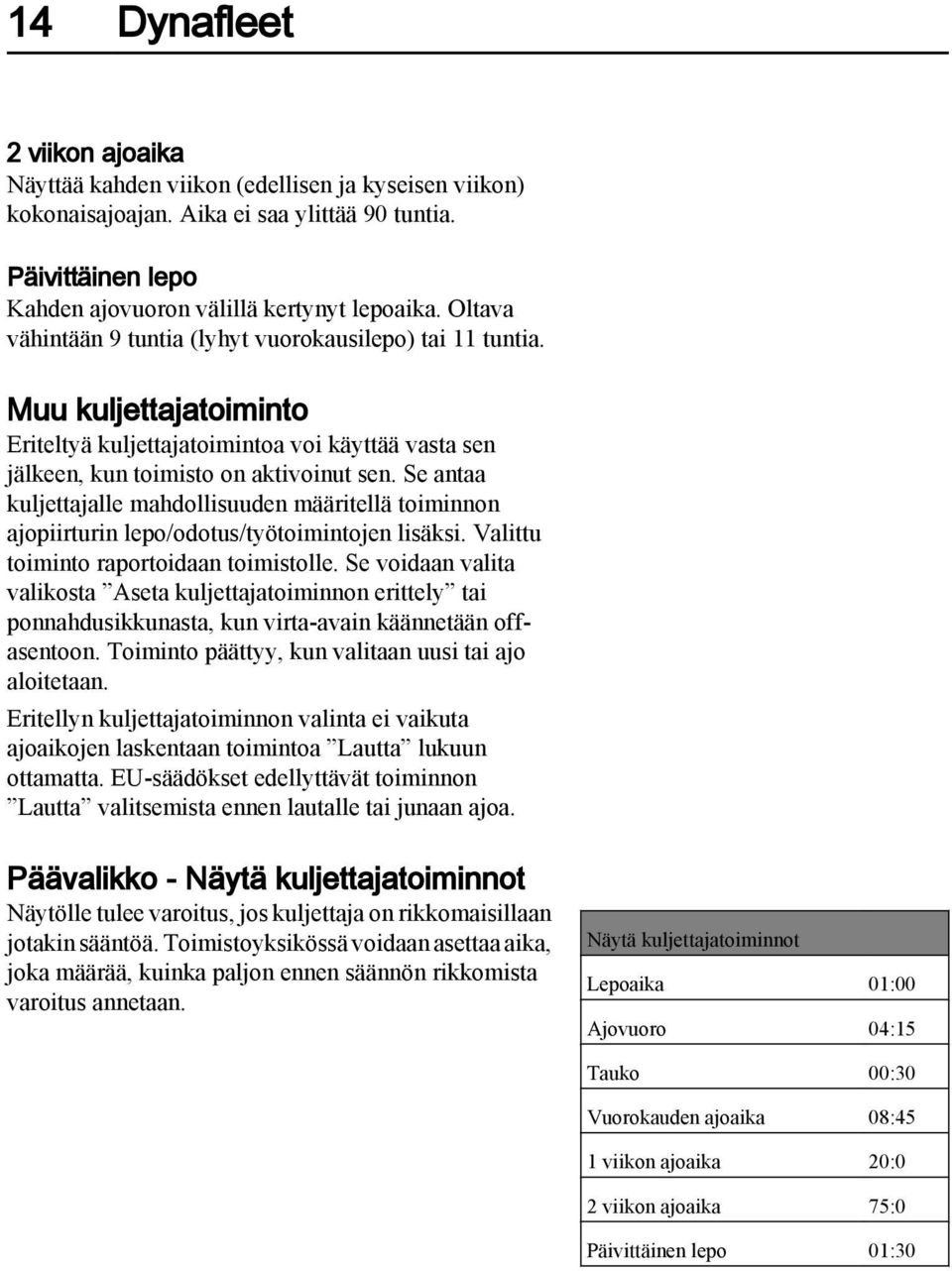 14 Dynafleet

2 viikon ajoaika
Näyttää kahden viikon (edellisen ja kyseisen viikon) kokonaisajoajan. Aika ei saa ylittää 90 tuntia.

Päivittäinen lepo
Kahden ajovuoron välillä kertynyt lepoaika. Oltava vähintään 9 tuntia (lyhyt vuorokausilepo) tai 11 tuntia.

Muu kuljettajatoiminto
Eriteltyä kuljettajatoimintoa voi käyttää vasta sen jälkeen, kun toimisto on aktivoinut sen. Se antaa kuljettajalle mahdollisuuden määritellä toiminnon ajopiirturin lepo/odotus/työtoimintojen lisäksi. Valittu toiminto raportoidaan toimistolle. Se voidaan valita valikosta ”Aseta kuljettajatoiminnon erittely” tai ponnahdusikkunasta, kun virta-avain käännetään off-asentoon. Toiminto päättyy, kun valitaan uusi tai ajo aloitetaan.

Eritellyn kuljettajatoiminnon valinta ei vaikuta ajoaikojen laskentaan toimintoa ”Lautta” lukuun ottamatta. EU-säädökset edellyttävät toiminnon ”Lautta” valitsemista ennen lautalle tai junaan ajoa.

Päävalikko - Näytä kuljettajatoiminnot
Näytölle tulee varoitus, jos kuljettaja on rikkomaisillaan jotakin sääntöä. Toimistoyksikössä voidaan asettaa aika, joka määrää, kuinka paljon ennen säännön rikkomista varoitus annetaan.

| Näytä kuljettajatoiminnot | |
|---|---|
| Lepoaika | 01:00 |
| Ajovuoro | 04:15 |
| Tauko | 00:30 |
| Vuorokauden ajoaika | 08:45 |
| 1 viikon ajoaika | 20:0 |
| 2 viikon ajoaika | 75:0 |
| Päivittäinen lepo | 01:30 |